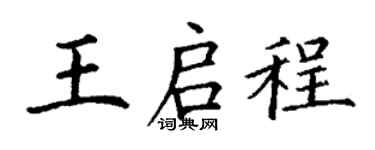 王启程
词典网